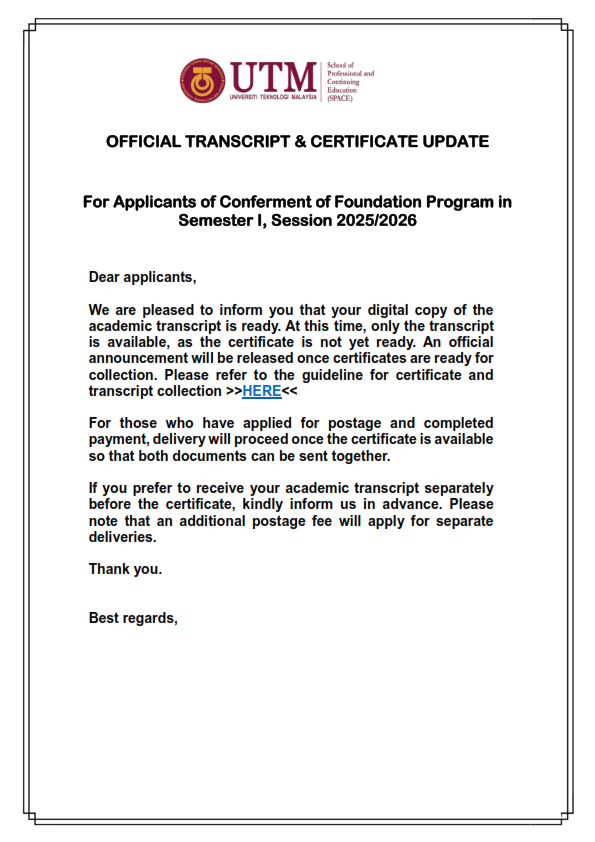 UTM
UNIVERSITI TEKNOLOGI MALAYSIA
School of Professional and Continuing Education (SPACE)

OFFICIAL TRANSCRIPT & CERTIFICATE UPDATE

For Applicants of Conferment of Foundation Program in Semester I, Session 2025/2026

Dear applicants,

We are pleased to inform you that your digital copy of the academic transcript is ready. At this time, only the transcript is available, as the certificate is not yet ready. An official announcement will be released once certificates are ready for collection. Please refer to the guideline for certificate and transcript collection >>HERE<<

For those who have applied for postage and completed payment, delivery will proceed once the certificate is available so that both documents can be sent together.

If you prefer to receive your academic transcript separately before the certificate, kindly inform us in advance. Please note that an additional postage fee will apply for separate deliveries.

Thank you.

Best regards,